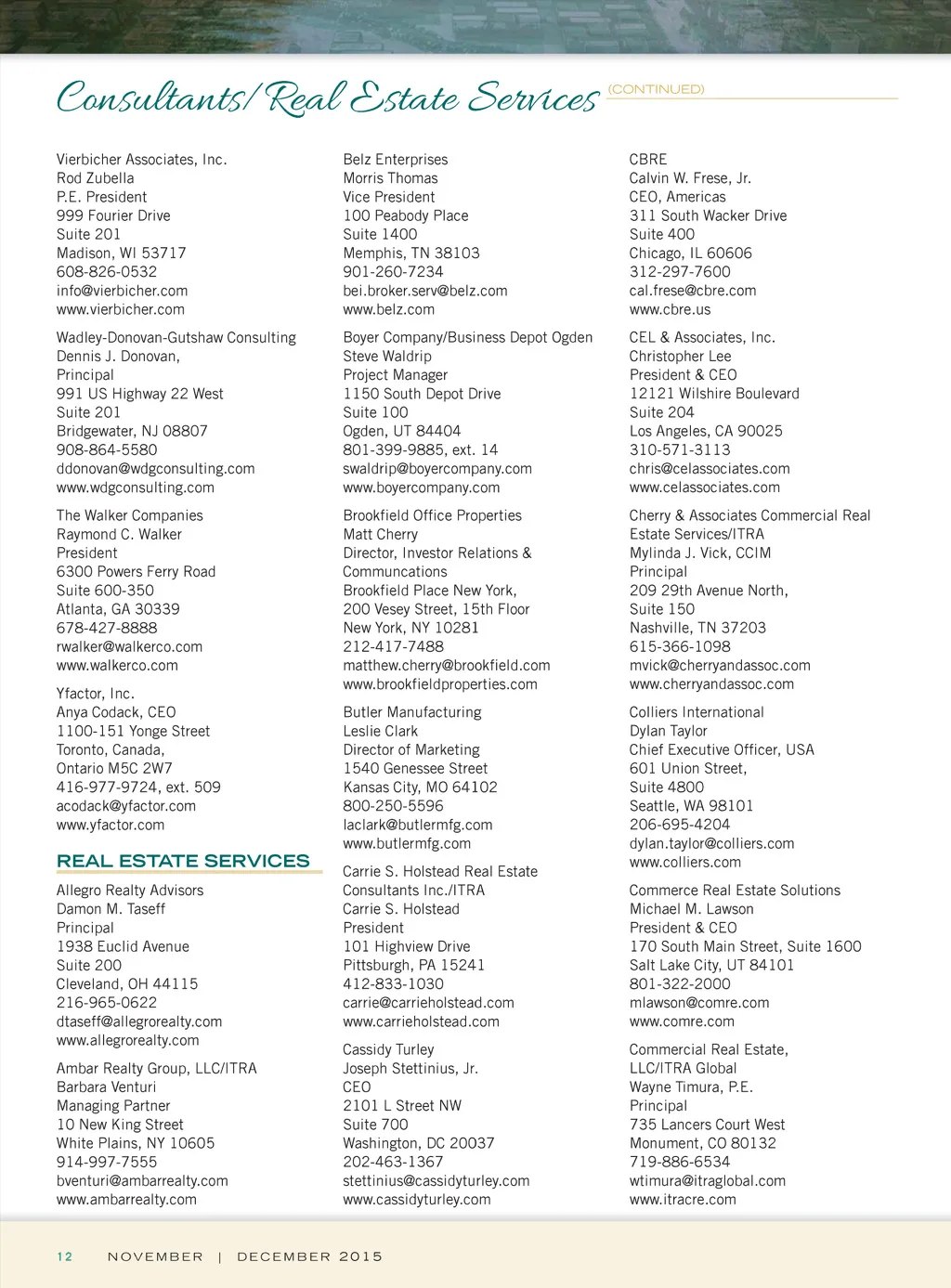 Consultants/Real Estate Services (CONTINUED)

Vierbicher Associates, Inc.
Rod Zubella
P.E. President
999 Fourier Drive
Suite 201
Madison, WI 53717
608-826-0532
info@vierbicher.com
www.vierbicher.com

Wadley-Donovan-Gutshaw Consulting
Dennis J. Donovan,
Principal
991 US Highway 22 West
Suite 201
Bridgewater, NJ 08807
908-864-5580
ddonovan@wdgconsulting.com
www.wdgconsulting.com

The Walker Companies
Raymond C. Walker
President
6300 Powers Ferry Road
Suite 600-350
Atlanta, GA 30339
678-427-8888
rwalker@walkerco.com
www.walkerco.com

Yfactor, Inc.
Anya Codack, CEO
1100-151 Yonge Street
Toronto, Canada,
Ontario M5C 2W7
416-977-9724, ext. 509
acodack@yfactor.com
www.yfactor.com

REAL ESTATE SERVICES

Allegro Realty Advisors
Damon M. Taseff
Principal
1938 Euclid Avenue
Suite 200
Cleveland, OH 44115
216-965-0622
dtaseff@allegrorealty.com
www.allegrorealty.com

Ambar Realty Group, LLC/ITRA
Barbara Venturi
Managing Partner
10 New King Street
White Plains, NY 10605
914-997-7555
bventuri@ambarrealty.com
www.ambarrealty.com

Belz Enterprises
Morris Thomas
Vice President
100 Peabody Place
Suite 1400
Memphis, TN 38103
901-260-7234
bei.broker.serv@belz.com
www.belz.com

Boyer Company/Business Depot Ogden
Steve Waldrip
Project Manager
1150 South Depot Drive
Suite 100
Ogden, UT 84404
801-399-9885, ext. 14
swaldrip@boyercompany.com
www.boyercompany.com

Brookfield Office Properties
Matt Cherry
Director, Investor Relations & Communcations
Brookfield Place New York,
200 Vesey Street, 15th Floor
New York, NY 10281
212-417-7488
matthew.cherry@brookfield.com
www.brookfieldproperties.com

Butler Manufacturing
Leslie Clark
Director of Marketing
1540 Genessee Street
Kansas City, MO 64102
800-250-5596
laclark@butlermfg.com
www.butlermfg.com

Carrie S. Holstead Real Estate Consultants Inc./ITRA
Carrie S. Holstead
President
101 Highview Drive
Pittsburgh, PA 15241
412-833-1030
carrie@carrieholstead.com
www.carrieholstead.com

Cassidy Turley
Joseph Stettinius, Jr.
CEO
2101 L Street NW
Suite 700
Washington, DC 20037
202-463-1367
stettinius@cassidyturley.com
www.cassidyturley.com

CBRE
Calvin W. Frese, Jr.
CEO, Americas
311 South Wacker Drive
Suite 400
Chicago, IL 60606
312-297-7600
cal.frese@cbre.com
www.cbre.us

CEL & Associates, Inc.
Christopher Lee
President & CEO
12121 Wilshire Boulevard
Suite 204
Los Angeles, CA 90025
310-571-3113
chris@celassociates.com
www.celassociates.com

Cherry & Associates Commercial Real Estate Services/ITRA
Mylinda J. Vick, CCIM
Principal
209 29th Avenue North,
Suite 150
Nashville, TN 37203
615-366-1098
mvick@cherryandassoc.com
www.cherryandassoc.com

Colliers International
Dylan Taylor
Chief Executive Officer, USA
601 Union Street,
Suite 4800
Seattle, WA 98101
206-695-4204
dylan.taylor@colliers.com
www.colliers.com

Commerce Real Estate Solutions
Michael M. Lawson
President & CEO
170 South Main Street, Suite 1600
Salt Lake City, UT 84101
801-322-2000
mlawson@comre.com
www.comre.com

Commercial Real Estate, LLC/ITRA Global
Wayne Timura, P.E.
Principal
735 Lancers Court West
Monument, CO 80132
719-886-6534
wtimura@itraglobal.com
www.itracre.com

12 NOVEMBER | DECEMBER 2015